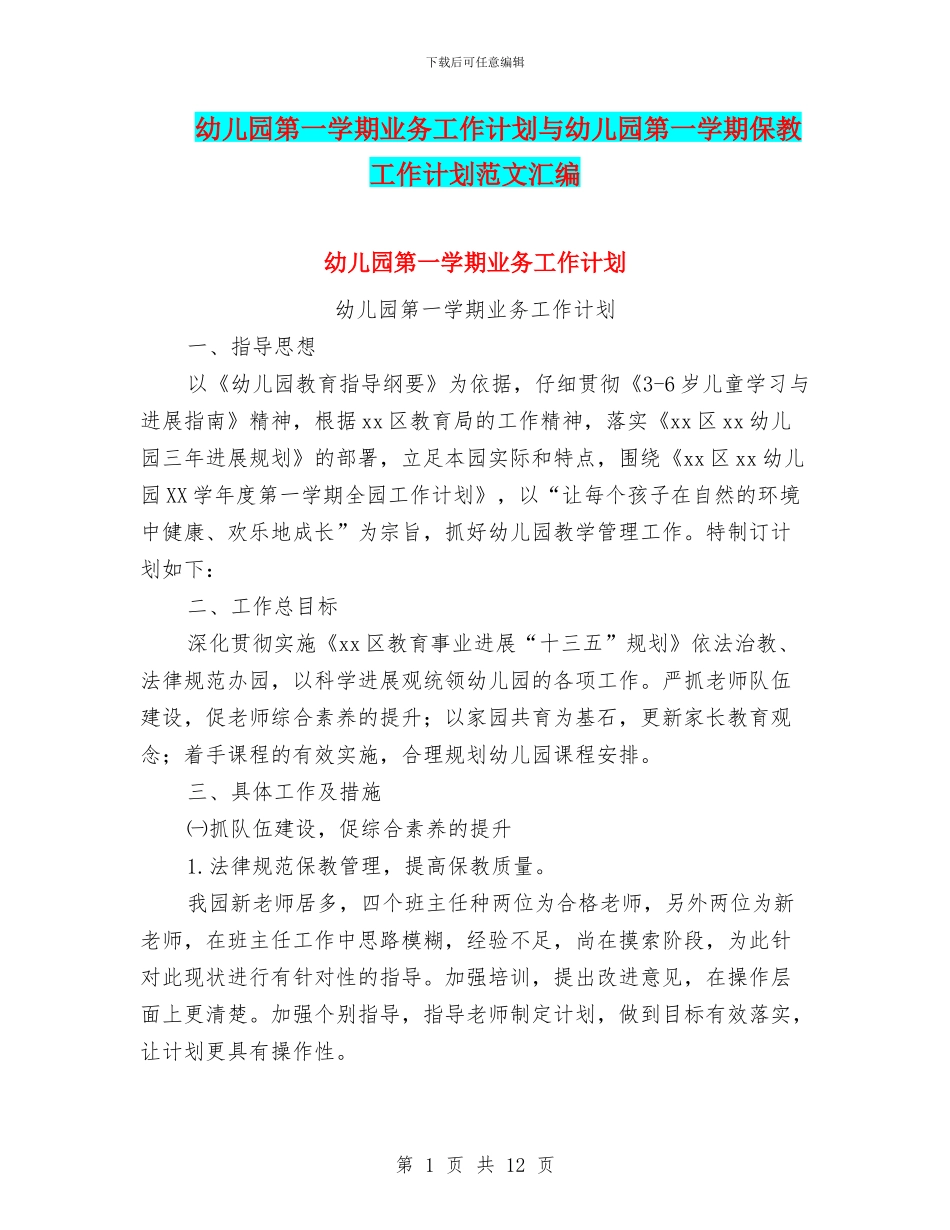 下载后可任意编辑

幼儿园第一学期业务工作计划与幼儿园第一学期保教工作计划范文汇编

幼儿园第一学期业务工作计划

幼儿园第一学期业务工作计划

一、指导思想

以《幼儿园教育指导纲要》为依据，仔细贯彻《3-6岁儿童学习与进展指南》精神，根据xx区教育局的工作精神，落实《xx区xx幼儿园三年进展规划》的部署，立足本园实际和特点，围绕《xx区xx幼儿园XX学年度第一学期全园工作计划》，以“让每个孩子在自然的环境中健康、欢乐地成长”为宗旨，抓好幼儿园教学管理工作。特制订计划如下：

二、工作总目标

深化贯彻实施《xx区教育事业进展“十三五”规划》依法治教、法律规范办园，以科学进展观统领幼儿园的各项工作。严抓老师队伍建设，促老师综合素养的提升；以家园共育为基石，更新家长教育观念；着手课程的有效实施，合理规划幼儿园课程安排。

三、具体工作及措施

㈠抓队伍建设，促综合素养的提升

1.法律规范保教管理，提高保教质量。

我园新老师居多，四个班主任种两位为合格老师，另外两位为新老师，在班主任工作中思路模糊，经验不足，尚在摸索阶段，为此针对此现状进行有针对性的指导。加强培训，提出改进意见，在操作层面上更清楚。加强个别指导，指导老师制定计划，做到目标有效落实，让计划更具有操作性。

第 1 页 共 12 页